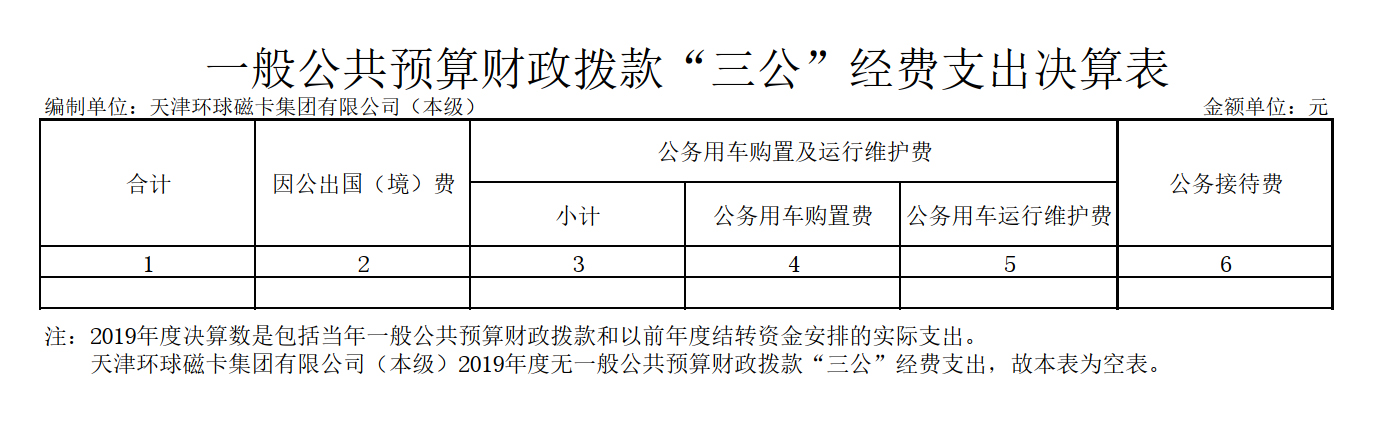 一般公共预算财政拨款“三公”经费支出决算表

编制单位：天津环球磁卡集团有限公司（本级）

金额单位：元

| 合计 | 因公出国（境）费 | 公务用车购置及运行维护费 | | | 公务接待费 |
|---|---|---|---|---|---|
| | | 小计 | 公务用车购置费 | 公务用车运行维护费 | |
| 1 | 2 | 3 | 4 | 5 | 6 |
| | | | | | |

注：2019年度决算数是包括当年一般公共预算财政拨款和以前年度结转资金安排的实际支出。
天津环球磁卡集团有限公司（本级）2019年度无一般公共预算财政拨款“三公”经费支出，故本表为空表。